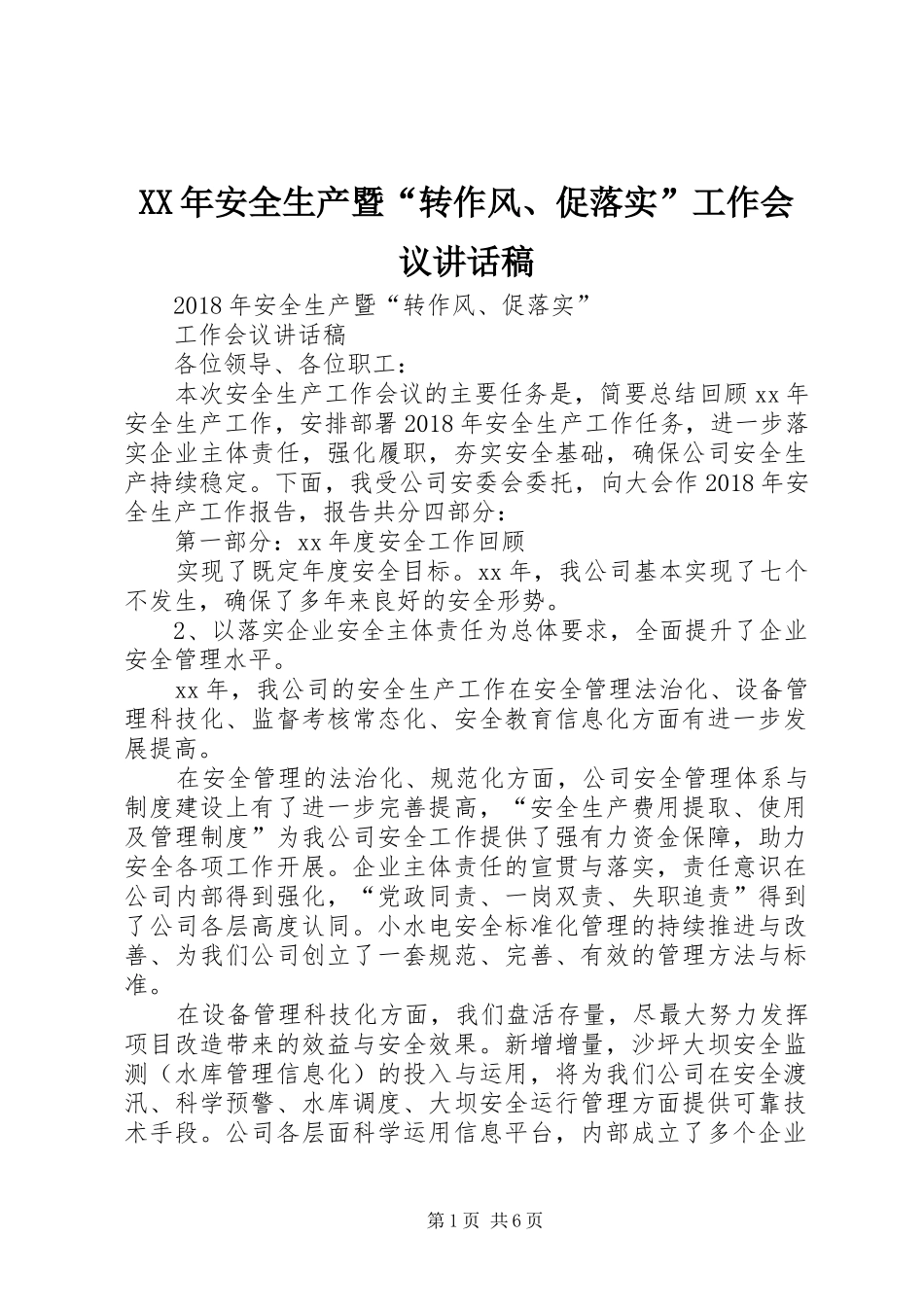 XX年安全生产暨“转作风、促落实”工作会议讲话稿

2018年安全生产暨“转作风、促落实”

工作会议讲话稿

各位领导、各位职工：

本次安全生产工作会议的主要任务是，简要总结回顾xx年安全生产工作，安排部署2018年安全生产工作任务，进一步落实企业主体责任，强化履职，夯实安全基础，确保公司安全生产持续稳定。下面，我受公司安委会委托，向大会作2018年安全生产工作报告，报告共分四部分：

第一部分：xx年度安全工作回顾

实现了既定年度安全目标。xx年，我公司基本实现了七个不发生，确保了多年来良好的安全形势。

2、以落实企业安全主体责任为总体要求，全面提升了企业安全管理水平。

xx年，我公司的安全生产工作在安全管理法治化、设备管理科技化、监督考核常态化、安全教育信息化方面有进一步发展提高。

在安全管理的法治化、规范化方面，公司安全管理体系与制度建设上有了进一步完善提高，“安全生产费用提取、使用及管理制度”为我公司安全工作提供了强有力资金保障，助力安全各项工作开展。企业主体责任的宣贯与落实，责任意识在公司内部得到强化，“党政同责、一岗双责、失职追责”得到了公司各层高度认同。小水电安全标准化管理的持续推进与改善、为我们公司创立了一套规范、完善、有效的管理方法与标准。

在设备管理科技化方面，我们盘活存量，尽最大努力发挥项目改造带来的效益与安全效果。新增增量，沙坪大坝安全监测（水库管理信息化）的投入与运用，将为我们公司在安全渡汛、科学预警、水库调度、大坝安全运行管理方面提供可靠技术手段。公司各层面科学运用信息平台，内部成立了多个企业

第1页 共6页